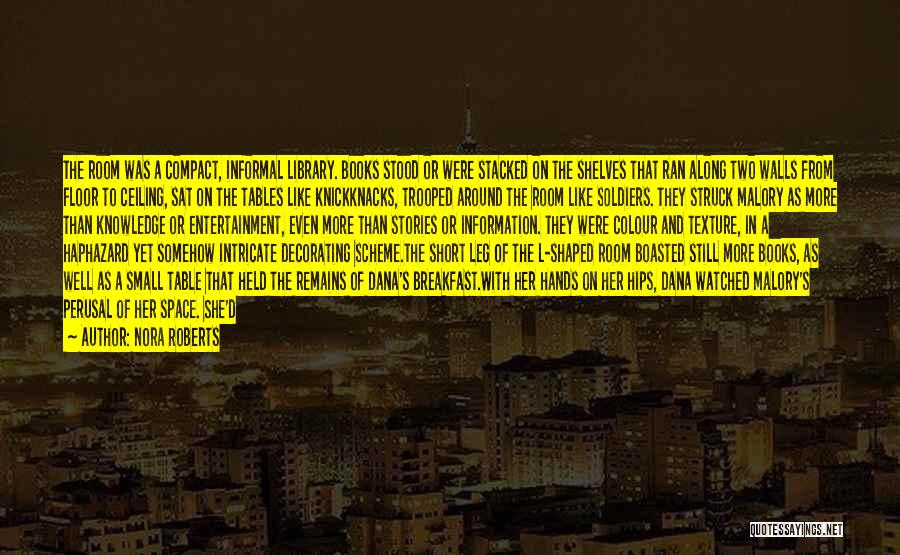 THE ROOM WAS A COMPACT, INFORMAL LIBRARY. BOOKS STOOD OR WERE STACKED ON THE SHELVES THAT RAN ALONG TWO WALLS FROM FLOOR TO CEILING, SAT ON THE TABLES LIKE KNICKKNACKS, TROOPED AROUND THE ROOM LIKE SOLDIERS. THEY STRUCK MALORY AS MORE THAN KNOWLEDGE OR ENTERTAINMENT, EVEN MORE THAN STORIES OR INFORMATION. THEY WERE COLOUR AND TEXTURE, IN A HAPHAZARD YET SOMEHOW INTRICATE DECORATING SCHEME.THE SHORT LEG OF THE L-SHAPED ROOM BOASTED STILL MORE BOOKS, AS WELL AS A SMALL TABLE THAT HELD THE REMAINS OF DANA'S BREAKFAST.WITH HER HANDS ON HER HIPS, DANA WATCHED MALORY'S PERUSAL OF HER SPACE. SHE'D

— AUTHOR: NORA ROBERTS

QUOTESSAYINGS.NET